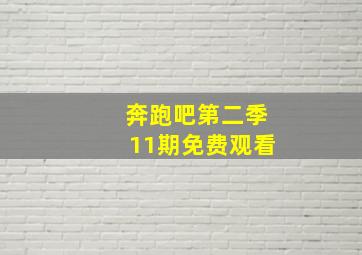 奔跑吧第二季
11期免费观看